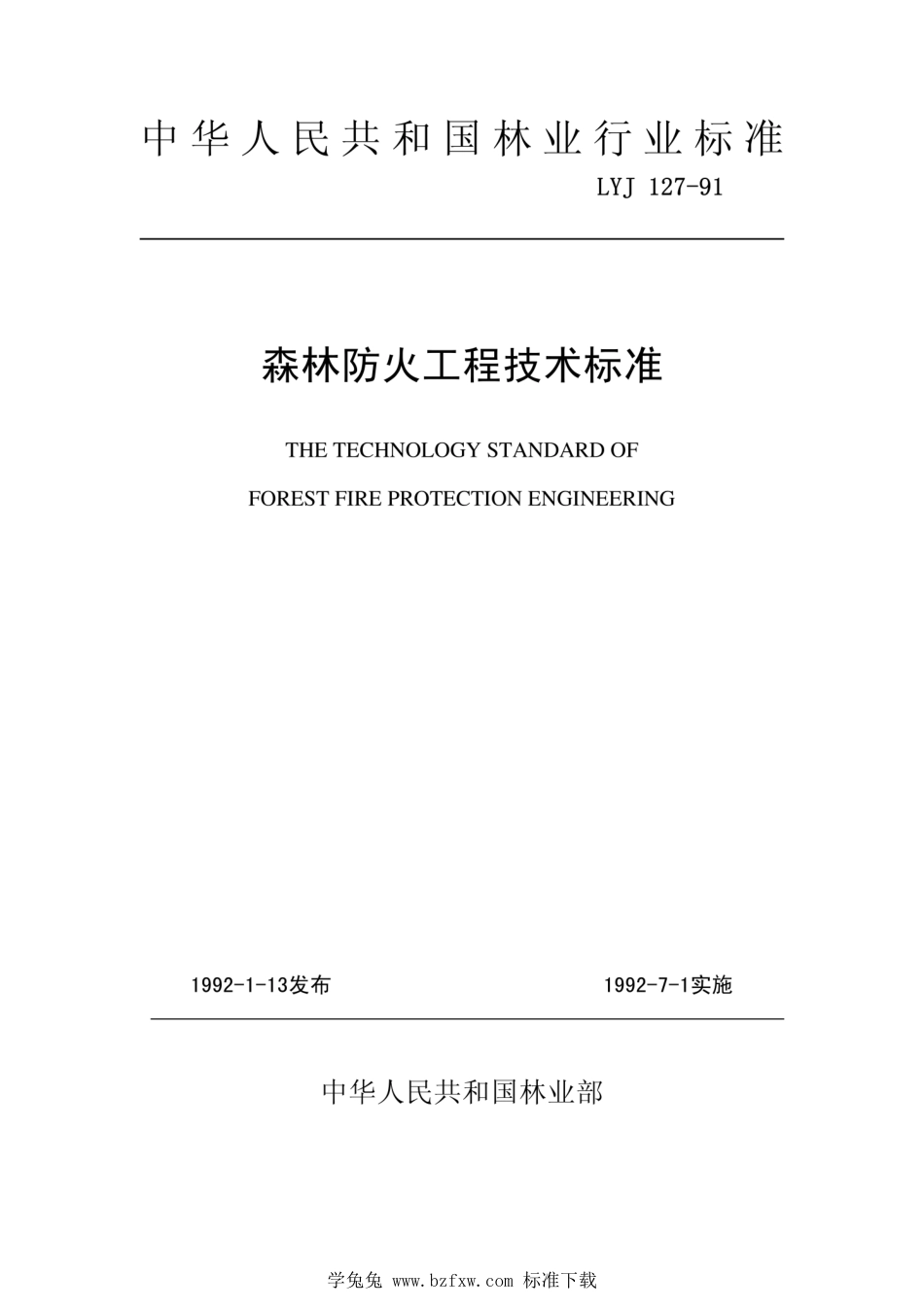 中华人民共和国林业行业标准

LYJ 127-91

森林防火工程技术标准

THE TECHNOLOGY STANDARD OF

FOREST FIRE PROTECTION ENGINEERING

1992-1-13发布

1992-7-1实施

中华人民共和国林业部

学兔兔 www.bzfxw.com 标准下载